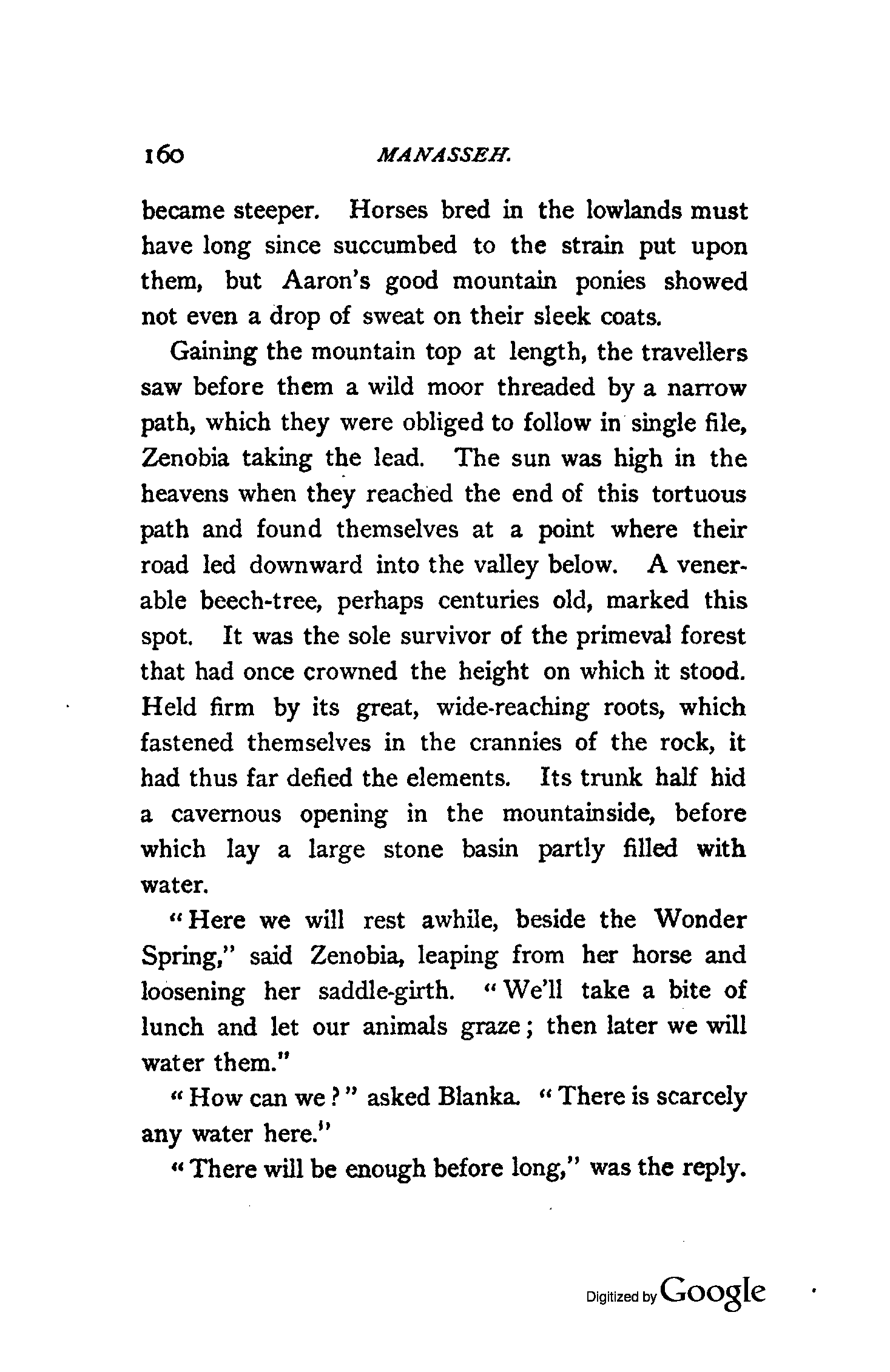 160 MANASSEH.

became steeper. Horses bred in the lowlands must have long since succumbed to the strain put upon them, but Aaron's good mountain ponies showed not even a drop of sweat on their sleek coats.

Gaining the mountain top at length, the travellers saw before them a wild moor threaded by a narrow path, which they were obliged to follow in single file, Zenobia taking the lead. The sun was high in the heavens when they reached the end of this tortuous path and found themselves at a point where their road led downward into the valley below. A venerable beech-tree, perhaps centuries old, marked this spot. It was the sole survivor of the primeval forest that had once crowned the height on which it stood. Held firm by its great, wide-reaching roots, which fastened themselves in the crannies of the rock, it had thus far defied the elements. Its trunk half hid a cavernous opening in the mountainside, before which lay a large stone basin partly filled with water.

"Here we will rest awhile, beside the Wonder Spring," said Zenobia, leaping from her horse and loosening her saddle-girth. "We'll take a bite of lunch and let our animals graze; then later we will water them."

"How can we?" asked Blanka. "There is scarcely any water here."

"There will be enough before long," was the reply.

Digitized by Google